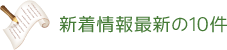 新着情報最新の10件